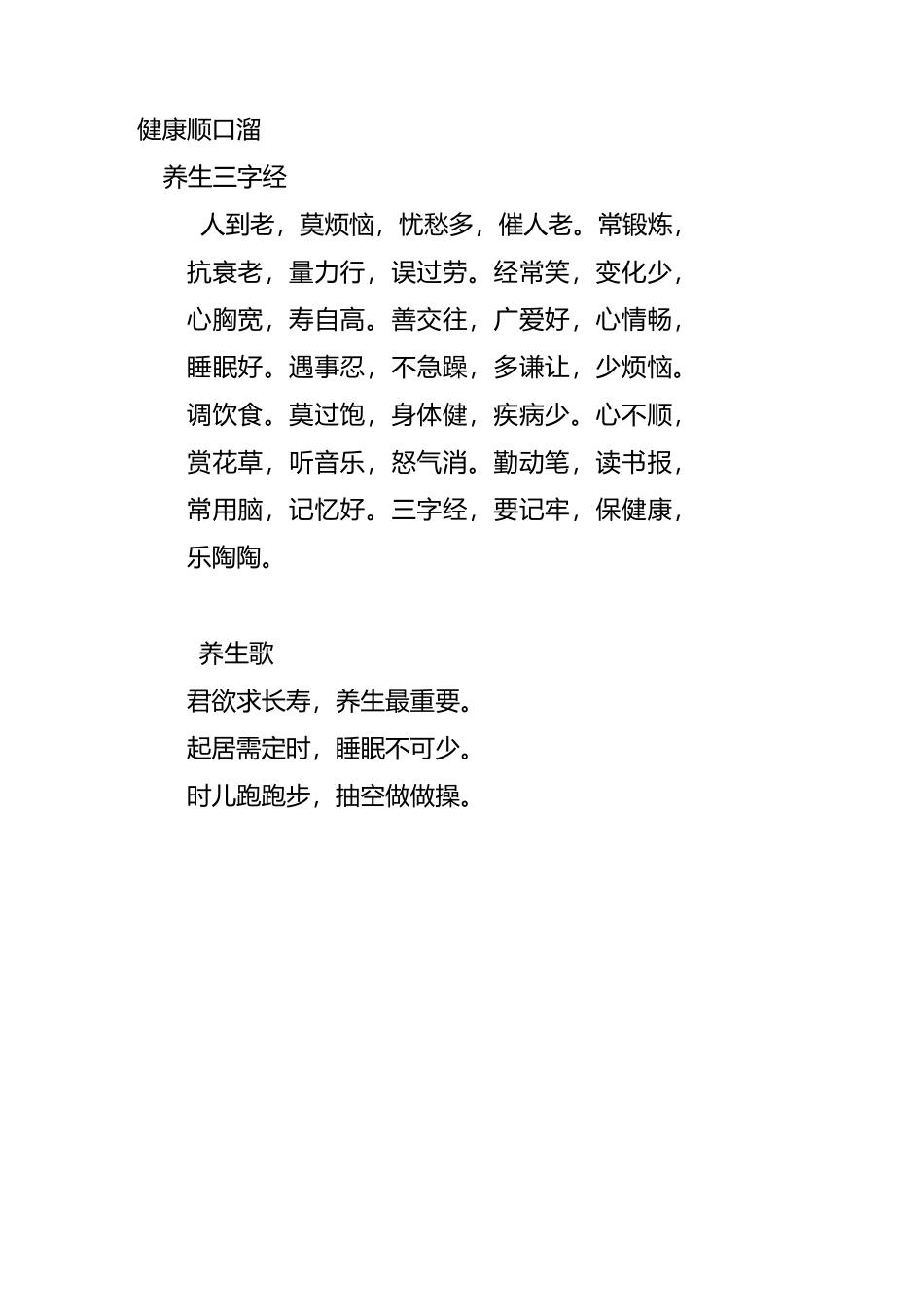 健康顺口溜

养生三字经

人到老，莫烦恼，忧愁多，催人老。常锻炼，抗衰老，量力行，误过劳。经常笑，变化少，心胸宽，寿自高。善交往，广爱好，心情畅，睡眠好。遇事忍，不急躁，多谦让，少烦恼。调饮食。莫过饱，身体健，疾病少。心不顺，赏花草，听音乐，怒气消。勤动笔，读书报，常用脑，记忆好。三字经，要记牢，保健康，乐陶陶。

养生歌

君欲求长寿，养生最重要。
起居需定时，睡眠不可少。
时儿跑跑步，抽空做做操。